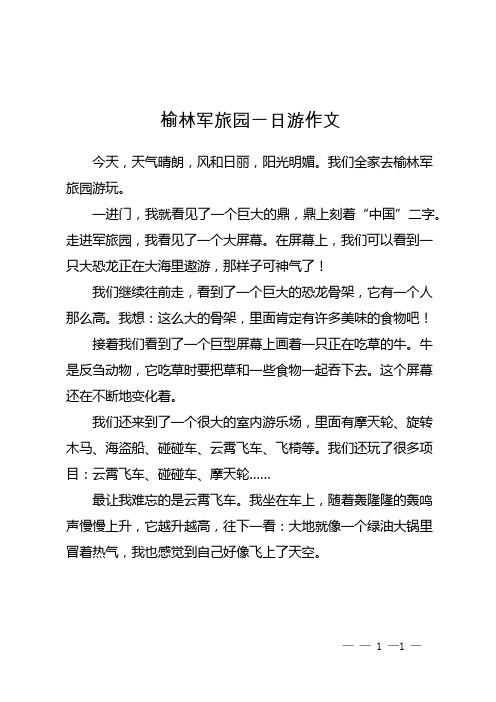 榆林军旅园一日游作文

今天，天气晴朗，风和日丽，阳光明媚。我们全家去榆林军旅园游玩。

一进门，我就看见了一个巨大的鼎，鼎上刻着“中国”二字。走进军旅园，我看见了一个大屏幕。在屏幕上，我们可以看到一只大恐龙正在大海里遨游，那样子可神气了！

我们继续往前走，看到了一个巨大的恐龙骨架，它有一个人那么高。我想：这么大的骨架，里面肯定有许多美味的食物吧！

接着我们看到了一个巨型屏幕上画着一只正在吃草的牛。牛是反刍动物，它吃草时要把草和一些食物一起吞下去。这个屏幕还在不断地变化着。

我们还来到了一个很大的室内游乐场，里面有摩天轮、旋转木马、海盗船、碰碰车、云霄飞车、飞椅等。我们还玩了很多项目：云霄飞车、碰碰车、摩天轮……

最让我难忘的是云霄飞车。我坐在车上，随着轰隆隆的轰鸣声慢慢上升，它越升越高，往下一看：大地就像一个绿油大锅里冒着热气，我也感觉到自己好像飞上了天空。

— — 1 —1 —